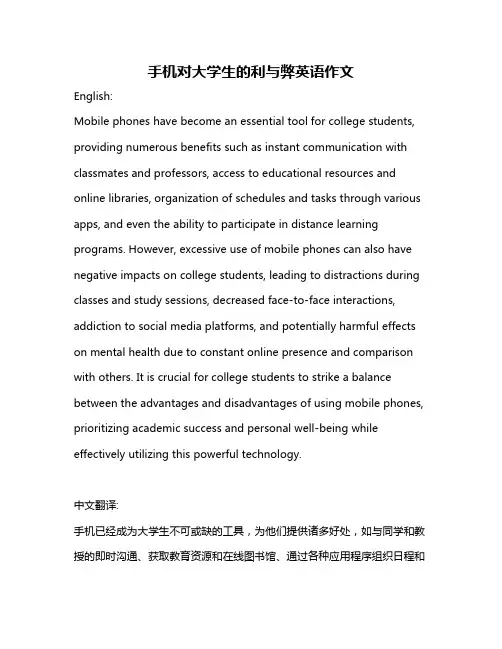 手机对大学生的利与弊英语作文

English:

Mobile phones have become an essential tool for college students, providing numerous benefits such as instant communication with classmates and professors, access to educational resources and online libraries, organization of schedules and tasks through various apps, and even the ability to participate in distance learning programs. However, excessive use of mobile phones can also have negative impacts on college students, leading to distractions during classes and study sessions, decreased face-to-face interactions, addiction to social media platforms, and potentially harmful effects on mental health due to constant online presence and comparison with others. It is crucial for college students to strike a balance between the advantages and disadvantages of using mobile phones, prioritizing academic success and personal well-being while effectively utilizing this powerful technology.

中文翻译:

手机已经成为大学生不可或缺的工具，为他们提供诸多好处，如与同学和教授的即时沟通、获取教育资源和在线图书馆、通过各种应用程序组织日程和